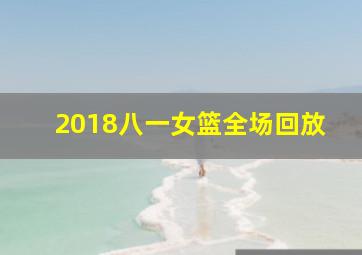 2018八一女篮全场回放